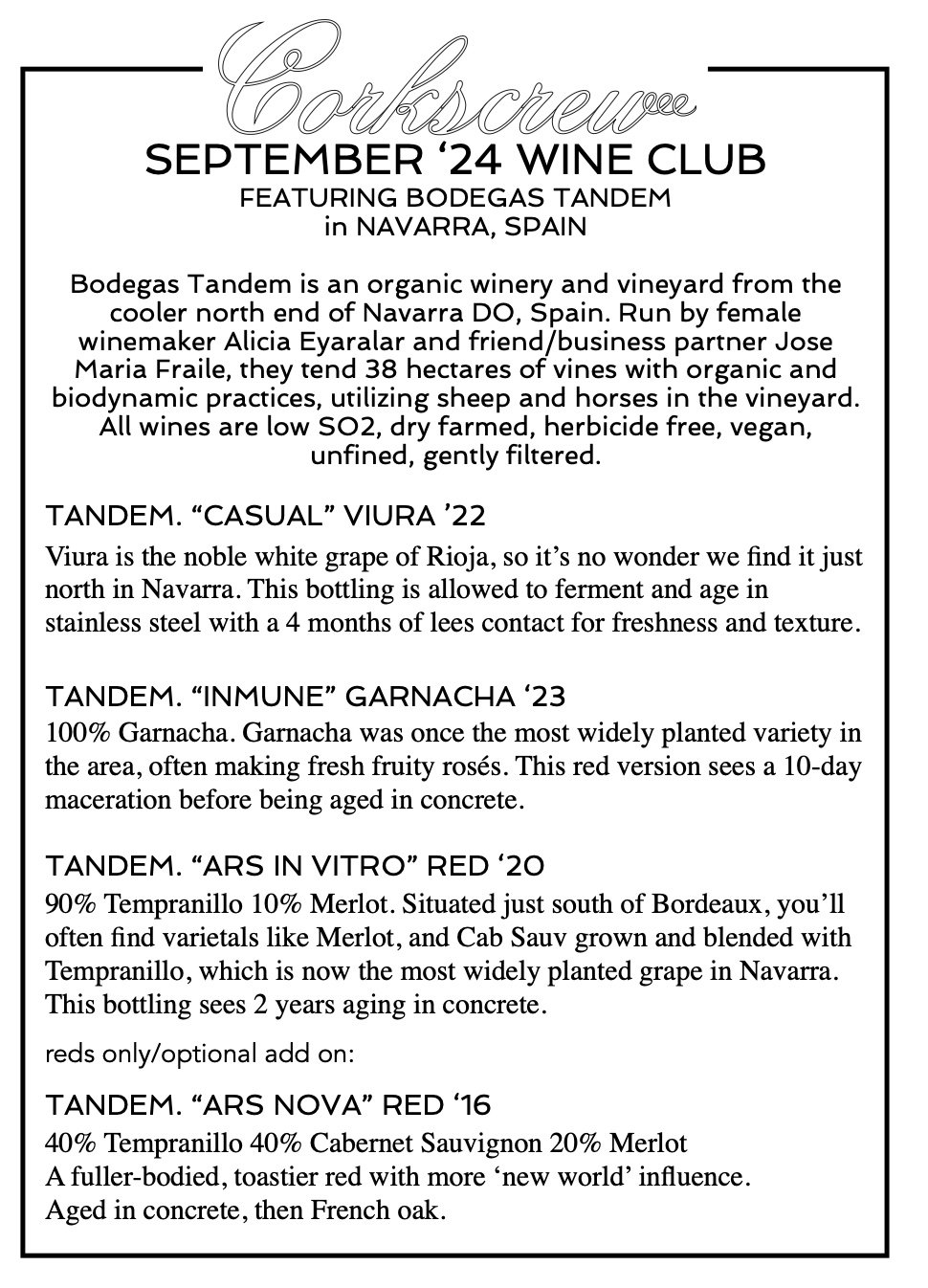 Corkscrew

SEPTEMBER ‘24 WINE CLUB
FEATURING BODEGAS TANDEM
in NAVARRA, SPAIN

Bodegas Tandem is an organic winery and vineyard from the cooler north end of Navarra DO, Spain. Run by female winemaker Alicia Eyaralar and friend/business partner Jose Maria Fraile, they tend 38 hectares of vines with organic and biodynamic practices, utilizing sheep and horses in the vineyard. All wines are low SO2, dry farmed, herbicide free, vegan, unfined, gently filtered.

TANDEM. “CASUAL” VIURA ’22
Viura is the noble white grape of Rioja, so it’s no wonder we find it just north in Navarra. This bottling is allowed to ferment and age in stainless steel with a 4 months of lees contact for freshness and texture.

TANDEM. “INMUNE” GARNACHA ‘23
100% Garnacha. Garnacha was once the most widely planted variety in the area, often making fresh fruity rosés. This red version sees a 10-day maceration before being aged in concrete.

TANDEM. “ARS IN VITRO” RED ‘20
90% Tempranillo 10% Merlot. Situated just south of Bordeaux, you’ll often find varietals like Merlot, and Cab Sauv grown and blended with Tempranillo, which is now the most widely planted grape in Navarra. This bottling sees 2 years aging in concrete.

reds only/optional add on:

TANDEM. “ARS NOVA” RED ‘16
40% Tempranillo 40% Cabernet Sauvignon 20% Merlot
A fuller-bodied, toastier red with more ‘new world’ influence.
Aged in concrete, then French oak.